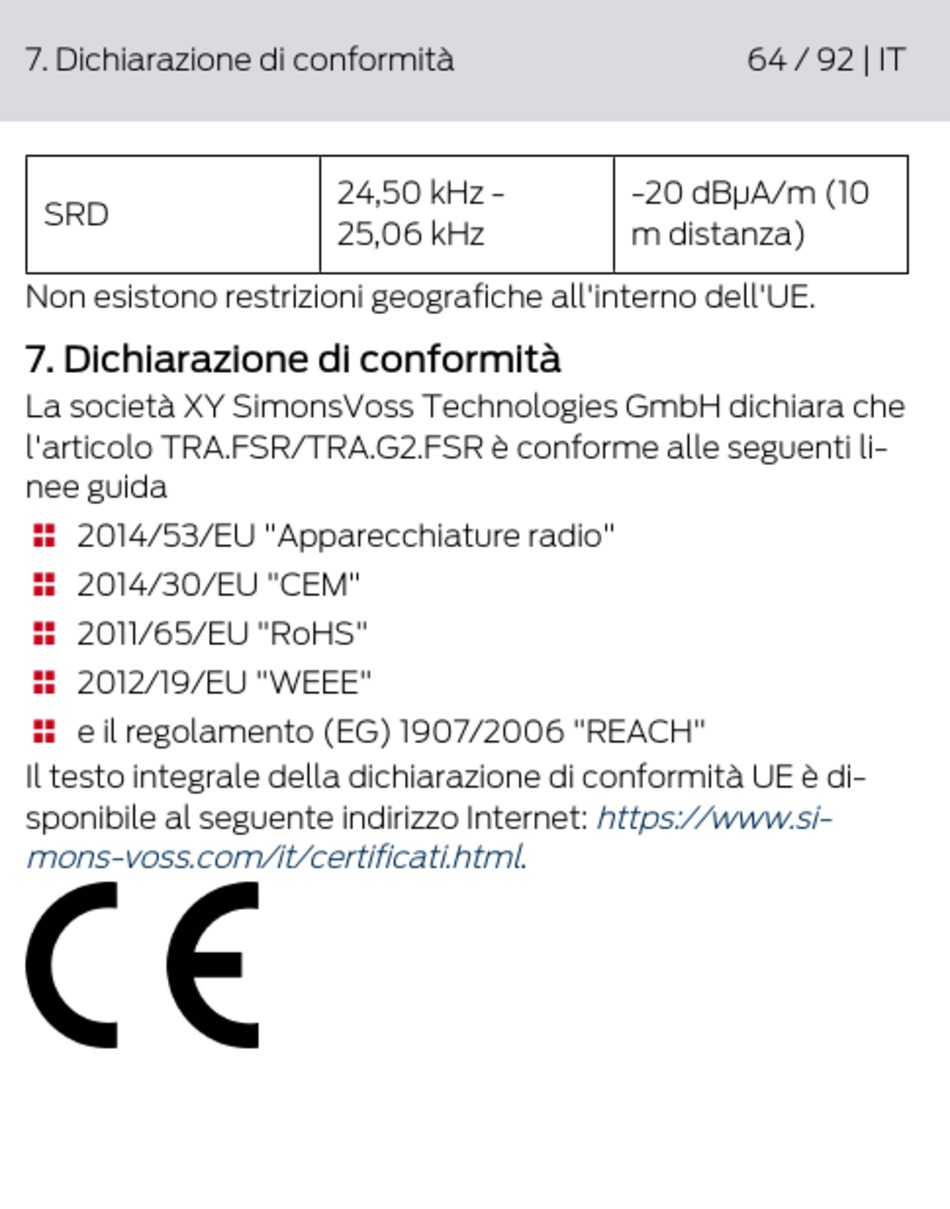 7. Dichiarazione di conformità 64 / 92 | IT

| SRD | 24,50 kHz - 25,06 kHz | -20 dBμA/m (10 m distanza) |
|---|---|---|

Non esistono restrizioni geografiche all'interno dell'UE.

7. Dichiarazione di conformità

La società XY SimonsVoss Technologies GmbH dichiara che l'articolo TRA.FSR/TRA.G2.FSR è conforme alle seguenti linee guida

2014/53/EU "Apparecchiature radio"

2014/30/EU "CEM"

2011/65/EU "RoHS"

2012/19/EU "WEEE"

e il regolamento (EG) 1907/2006 "REACH"

Il testo integrale della dichiarazione di conformità UE è disponibile al seguente indirizzo Internet: https://www.simons-voss.com/it/certificati.html.

CE